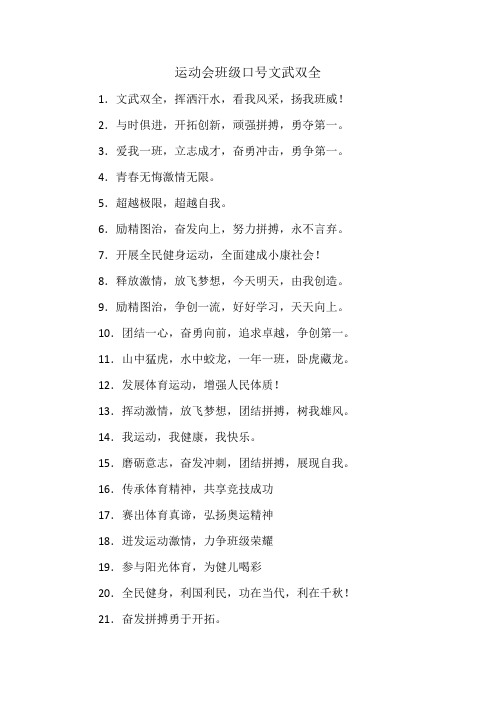 运动会班级口号文武双全

1. 文武双全，挥洒汗水，看我风采，扬我班威！

2. 与时俱进，开拓创新，顽强拼搏，勇夺第一。

3. 爱我一班，立志成才，奋勇冲击，勇争第一。

4. 青春无悔激情无限。

5. 超越极限，超越自我。

6. 励精图治，奋发向上，努力拼搏，永不言弃。

7. 开展全民健身运动，全面建成小康社会！

8. 释放激情，放飞梦想，今天明天，由我创造。

9. 励精图治，争创一流，好好学习，天天向上。

10. 团结一心，奋勇向前，追求卓越，争创第一。

11. 山中猛虎，水中蛟龙，一年一班，卧虎藏龙。

12. 发展体育运动，增强人民体质！

13. 挥动激情，放飞梦想，团结拼搏，树我雄风。

14. 我运动，我健康，我快乐。

15. 磨砺意志，奋发冲刺，团结拼搏，展现自我。

16. 传承体育精神，共享竞技成功

17. 赛出体育真谛，弘扬奥运精神

18. 迸发运动激情，力争班级荣耀

19. 参与阳光体育，为健儿喝彩

20. 全民健身，利国利民，功在当代，利在千秋！

21. 奋发拼搏勇于开拓。